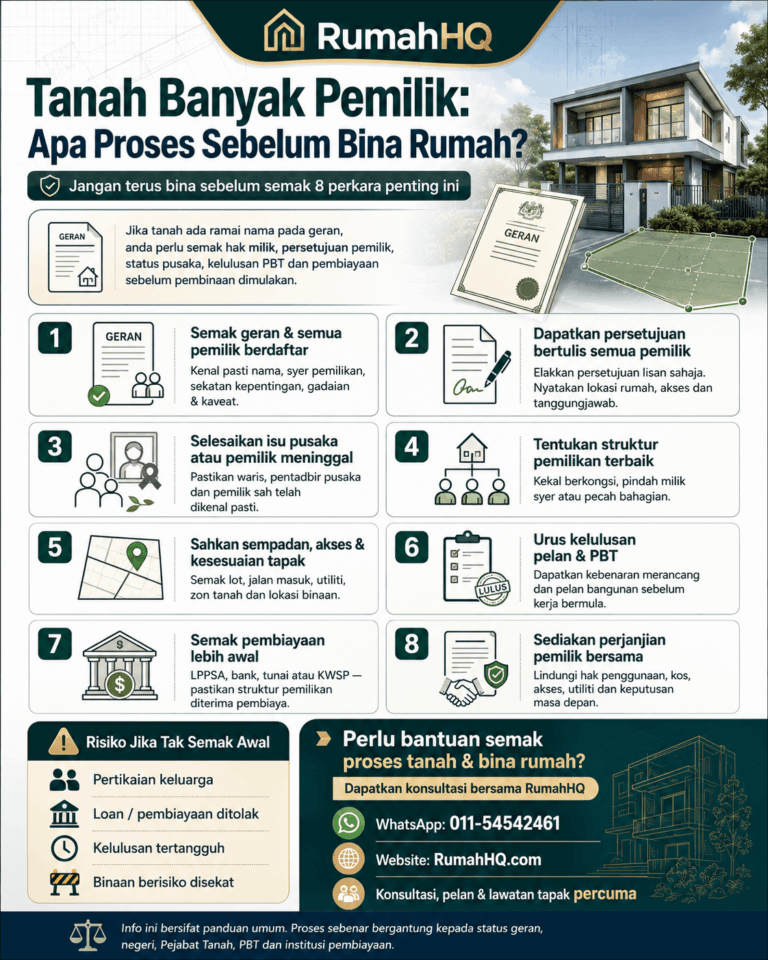 RumahHQ

Tanah Banyak Pemilik: Apa Proses Sebelum Bina Rumah?

Jangan terus bina sebelum semak 8 perkara penting ini

GERAN

Jika tanah ada ramai nama pada geran, anda perlu semak hak milik, persetujuan pemilik, status pusaka, kelulusan PBT dan pembiayaan sebelum pembinaan dimulakan.

GERAN

1
GERAN
Semak geran & semua pemilik berdaftar
Kenal pasti nama, syer pemilikan, sekatan kepentingan, gadaian & kaveat.

2
Dapatkan persetujuan bertulis semua pemilik
Elakkan persetujuan lisan sahaja. Nyatakan lokasi rumah, akses dan tanggungjawab.

3
Selesaikan isu pusaka atau pemilik meninggal
Pastikan waris, pentadbir pusaka dan pemilik sah telah dikenal pasti.

4
Tentukan struktur pemilikan terbaik
Kekal berkongsi, pindah milik syer atau pecah bahagian.

5
Sahkan sempadan, akses & kesesuaian tapak
Semak lot, jalan masuk, utiliti, zon tanah dan lokasi binaan.

6
LULUS
Urus kelulusan pelan & PBT
Dapatkan kebenaran merancang dan pelan bangunan sebelum kerja bermula.

7
Semak pembiayaan lebih awal
LPPSA, bank, tunai atau KWSP — pastikan struktur pemilikan diterima pembiaya.

8
Sediakan perjanjian pemilik bersama
Lindungi hak penggunaan, kos, akses, utiliti dan keputusan masa depan.

Risiko Jika Tak Semak Awal
Pertikaian keluarga
Loan / pembiayaan ditolak
Kelulusan tertangguh
Binaan berisiko disekat

Perlu bantuan semak proses tanah & bina rumah?
Dapatkan konsultasi bersama RumahHQ
WhatsApp: 011-54542461
Website: RumahHQ.com
Konsultasi, pelan & lawatan tapak percuma

Info ini bersifat panduan umum. Proses sebenar bergantung kepada status geran, negeri, Pejabat Tanah, PBT dan institusi pembiayaan.